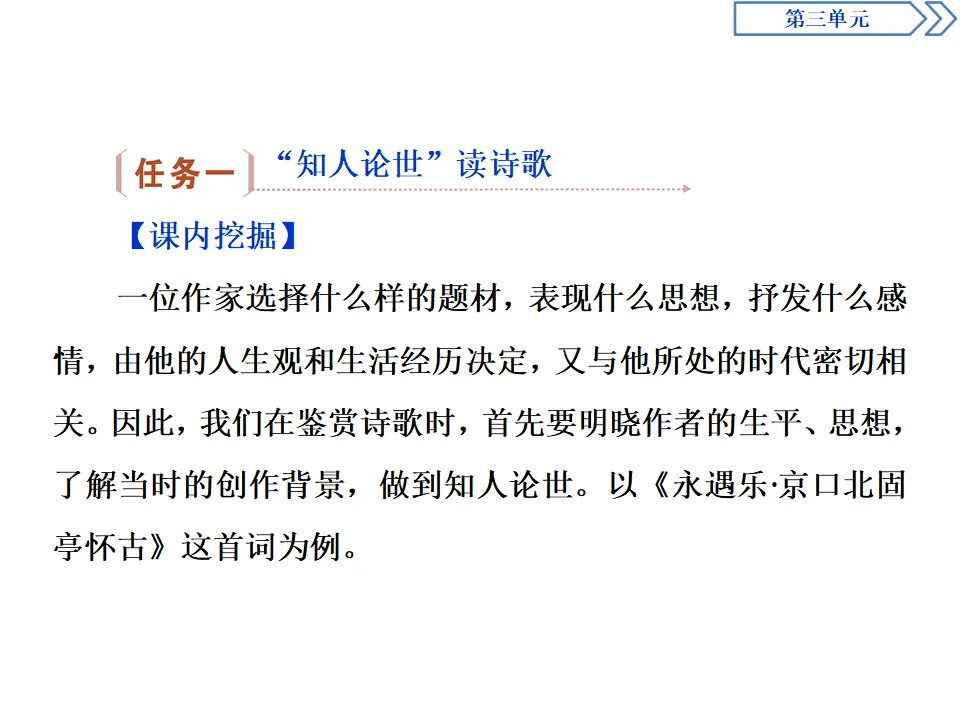 第三单元

任务一 “知人论世”读诗歌

【课内挖掘】

一位作家选择什么样的题材，表现什么思想，抒发什么感情，由他的人生观和生活经历决定，又与他所处的时代密切相关。因此，我们在鉴赏诗歌时，首先要明晓作者的生平、思想，了解当时的创作背景，做到知人论世。以《永遇乐·京口北固亭怀古》这首词为例。